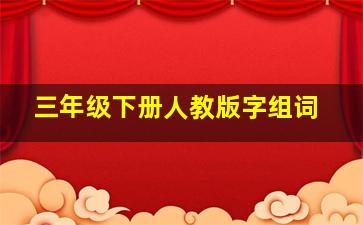 三年级下册人教版字组词